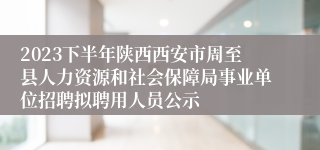 2023下半年陕西西安市周至县人力资源和社会保障局事业单位招聘拟聘用人员公示